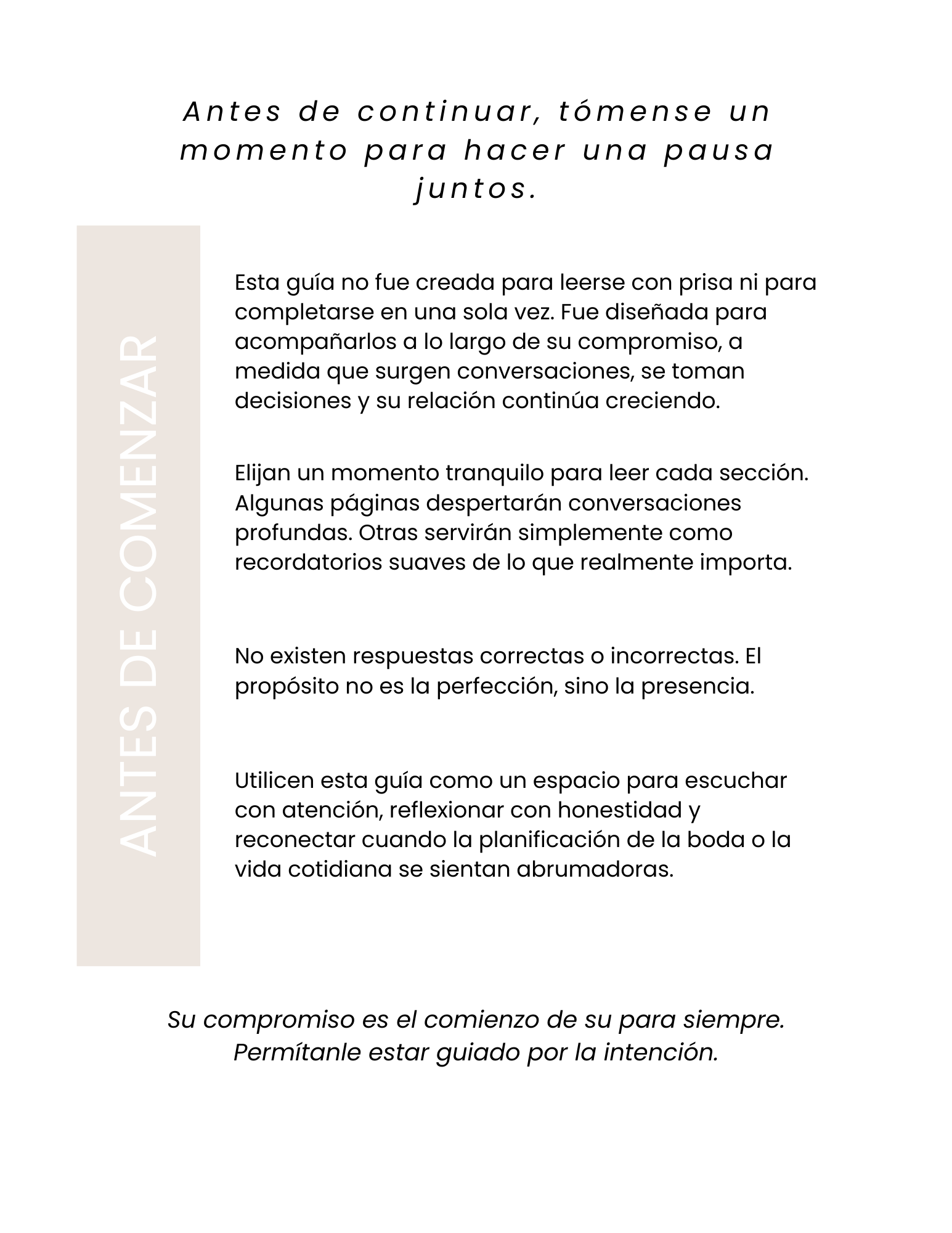 Antes de continuar, tómense un momento para hacer una pausa juntos.

ANTES DE COMENZAR

Esta guía no fue creada para leerse con prisa ni para completarse en una sola vez. Fue diseñada para acompañarlos a lo largo de su compromiso, a medida que surgen conversaciones, se toman decisiones y su relación continúa creciendo.

Elijan un momento tranquilo para leer cada sección. Algunas páginas despertarán conversaciones profundas. Otras servirán simplemente como recordatorios suaves de lo que realmente importa.

No existen respuestas correctas o incorrectas. El propósito no es la perfección, sino la presencia.

Utilicen esta guía como un espacio para escuchar con atención, reflexionar con honestidad y reconectar cuando la planificación de la boda o la vida cotidiana se sientan abrumadoras.

Su compromiso es el comienzo de su para siempre. Permítanle estar guiado por la intención.